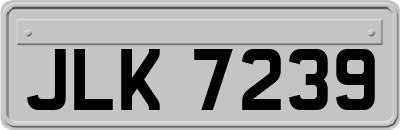 JLK 7239